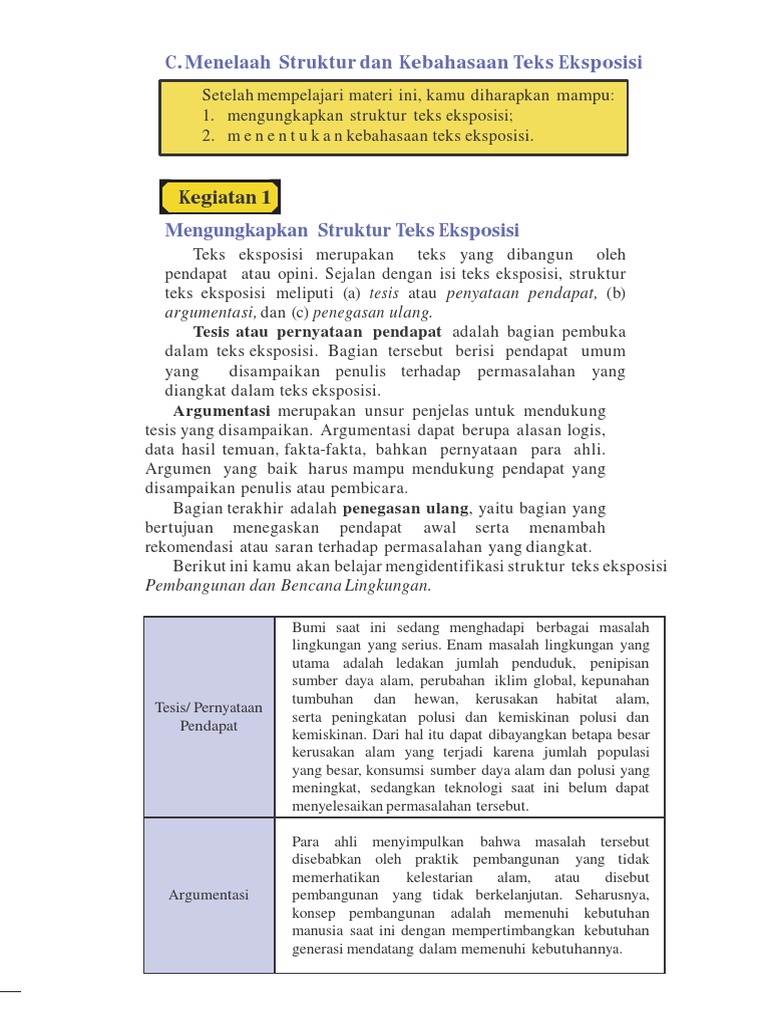 C. Menelaah Struktur dan Kebahasaan Teks Eksposisi

Setelah mempelajari materi ini, kamu diharapkan mampu:
1. mengungkapkan struktur teks eksposisi;
2. m e n e n t u k a n kebahasaan teks eksposisi.

Kegiatan 1

Mengungkapkan Struktur Teks Eksposisi

Teks eksposisi merupakan teks yang dibangun oleh pendapat atau opini. Sejalan dengan isi teks eksposisi, struktur teks eksposisi meliputi (a) tesis atau penyataan pendapat, (b) argumentasi, dan (c) penegasan ulang.

Tesis atau pernyataan pendapat adalah bagian pembuka dalam teks eksposisi. Bagian tersebut berisi pendapat umum yang disampaikan penulis terhadap permasalahan yang diangkat dalam teks eksposisi.

Argumentasi merupakan unsur penjelas untuk mendukung tesis yang disampaikan. Argumentasi dapat berupa alasan logis, data hasil temuan, fakta-fakta, bahkan pernyataan para ahli. Argumen yang baik harus mampu mendukung pendapat yang disampaikan penulis atau pembicara.

Bagian terakhir adalah penegasan ulang, yaitu bagian yang bertujuan menegaskan pendapat awal serta menambah rekomendasi atau saran terhadap permasalahan yang diangkat.

Berikut ini kamu akan belajar mengidentifikasi struktur teks eksposisi Pembangunan dan Bencana Lingkungan.

| Tesis/ Pernyataan Pendapat | Bumi saat ini sedang menghadapi berbagai masalah lingkungan yang serius. Enam masalah lingkungan yang utama adalah ledakan jumlah penduduk, penipisan sumber daya alam, perubahan iklim global, kepunahan tumbuhan dan hewan, kerusakan habitat alam, serta peningkatan polusi dan kemiskinan polusi dan kemiskinan. Dari hal itu dapat dibayangkan betapa besar kerusakan alam yang terjadi karena jumlah populasi yang besar, konsumsi sumber daya alam dan polusi yang meningkat, sedangkan teknologi saat ini belum dapat menyelesaikan permasalahan tersebut. |
|---|---|
| Argumentasi | Para ahli menyimpulkan bahwa masalah tersebut disebabkan oleh praktik pembangunan yang tidak memerhatikan kelestarian alam, atau disebut pembangunan yang tidak berkelanjutan. Seharusnya, konsep pembangunan adalah memenuhi kebutuhan manusia saat ini dengan mempertimbangkan kebutuhan generasi mendatang dalam memenuhi kebutuhannya. |